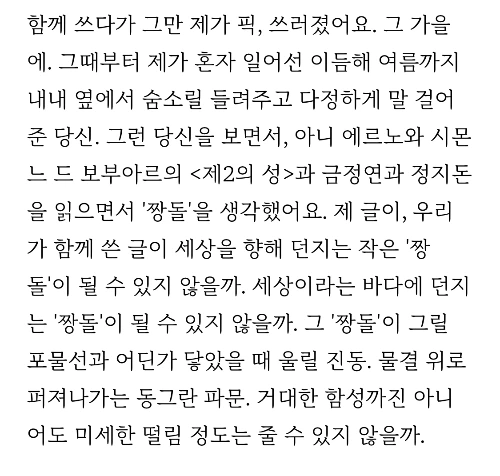 함께 쓰다가 그만 제가 픽, 쓰러졌어요. 그 가을에. 그때부터 제가 혼자 일어선 이듬해 여름까지 내내 옆에서 숨소릴 들려주고 다정하게 말 걸어준 당신. 그런 당신을 보면서, 아니 에르노와 시몬느 드 보부아르의 <제2의 성>과 금정연과 정지돈을 읽으면서 '짱돌'을 생각했어요. 제 글이, 우리가 함께 쓴 글이 세상을 향해 던지는 작은 '짱돌'이 될 수 있지 않을까. 세상이라는 바다에 던지는 '짱돌'이 될 수 있지 않을까. 그 '짱돌'이 그릴 포물선과 어딘가 닿았을 때 울릴 진동. 물결 위로 퍼져나가는 동그란 파문. 거대한 함성까진 아니어도 미세한 떨림 정도는 줄 수 있지 않을까.